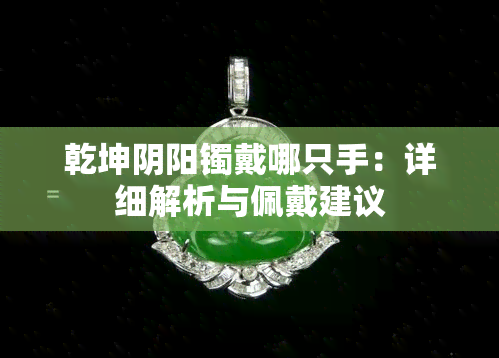 乾坤阴阳镯戴哪只手：详细解析与佩戴建议